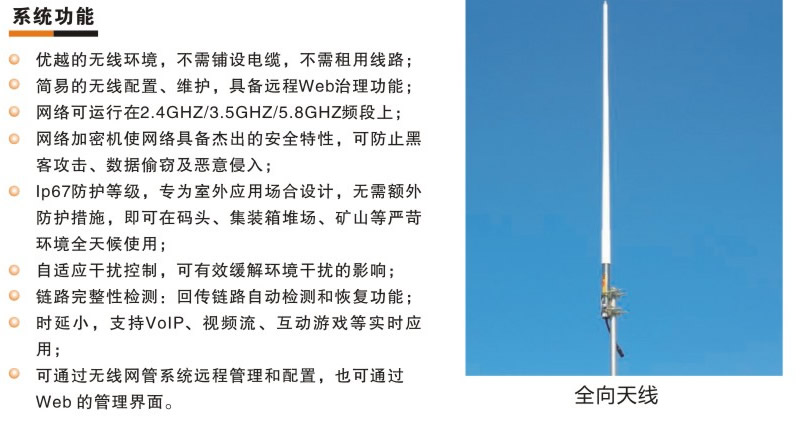 系统功能

优越的无线环境，不需铺设电缆，不需租用线路；

简易的无线配置、维护，具备远程Web治理功能；

网络可运行在2.4GHZ/3.5GHZ/5.8GHZ频段上；

网络加密机使网络具备杰出的安全特性，可防止黑客攻击、数据偷窃及恶意侵入；

Ip67防护等级，专为室外应用场合设计，无需额外防护措施，即可在码头、集装箱堆场、矿山等严苛环境全天候使用；

自适应干扰控制，可有效缓解环境干扰的影响；

链路完整性检测：回传链路自动检测和恢复功能；

时延小，支持VoIP、视频流、互动游戏等实时应用；

可通过无线网管系统远程管理和配置，也可通过Web 的管理界面。

全向天线